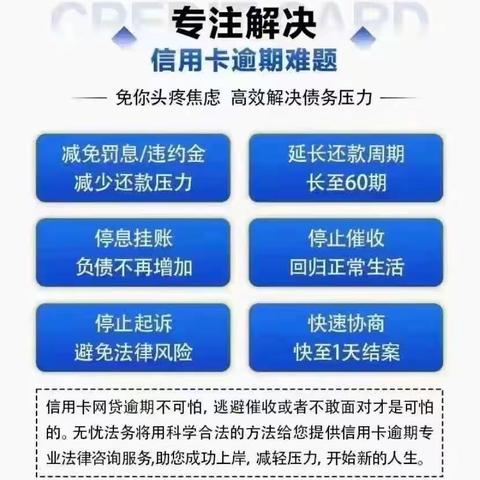 CREDIT CARD

专注解决
信用卡逾期难题

免你头疼焦虑 高效解决债务压力

减免罚息/违约金
减少还款压力

延长还款周期
长至60期

停息挂账
负债不再增加

停止催收
回归正常生活

停止起诉
避免法律风险

快速协商
快至1天结案

信用卡网贷逾期不可怕，逃避催收或者不敢面对才是可怕的。无忧法务将用科学合法的方法给您提供信用卡逾期专业法律咨询服务,助您成功上岸，减轻压力，开始新的人生。